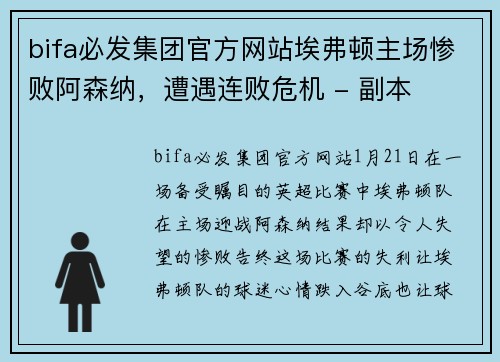 bifa必发集团官方网站埃弗顿主场惨败阿森纳，遭遇连败危机 - 副本

bifa必发集团官方网站1月21日在一场备受瞩目的英超比赛中埃弗顿队在主场迎战阿森纳结果却以令人失望的惨败告终这场比赛的失利让埃弗顿队的球迷心情跌入谷底也让球